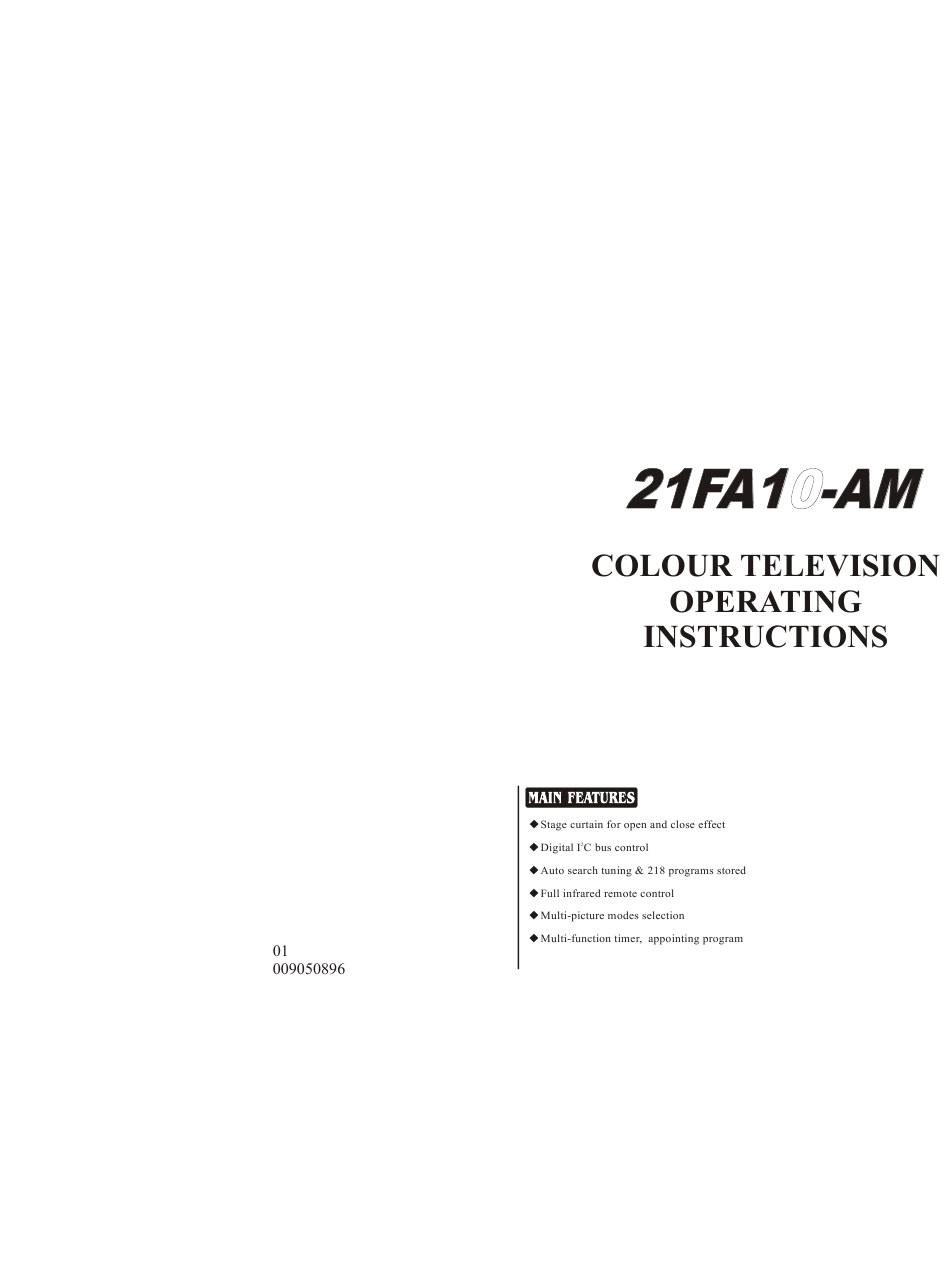 21FA10-AM

COLOUR TELEVISION
OPERATING
INSTRUCTIONS

MAIN FEATURES

◆ Stage curtain for open and close effect
◆ Digital $I^2C$ bus control
◆ Auto search tuning & 218 programs stored
◆ Full infrared remote control
◆ Multi-picture modes selection
◆ Multi-function timer, appointing program

01
009050896